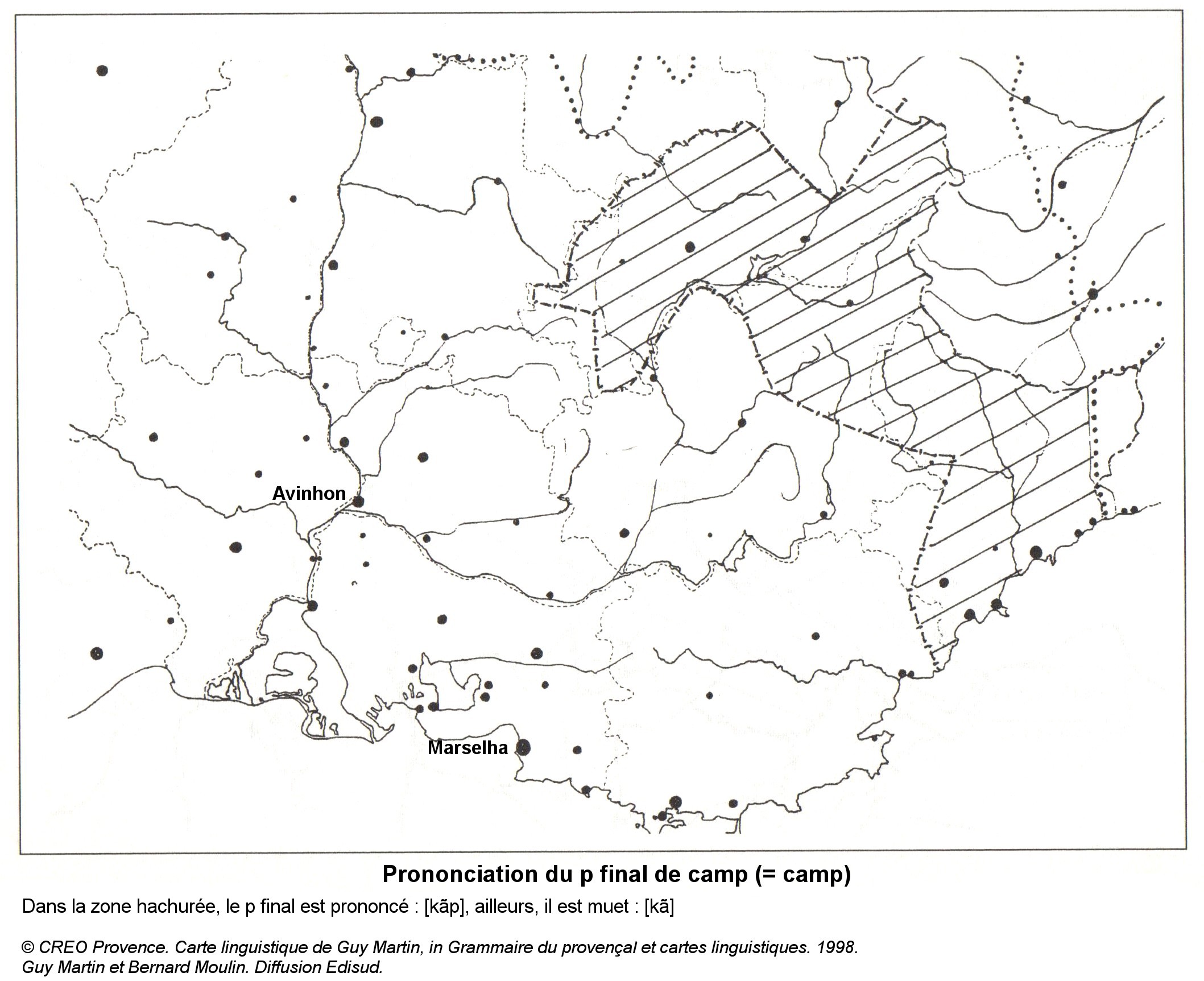 Avinhon

Marselha

Prononciation du p final de camp (= camp)

Dans la zone hachurée, le p final est prononcé : [kãp], ailleurs, il est muet : [kã]

© CREO Provence. Carte linguistique de Guy Martin, in Grammaire du provençal et cartes linguistiques. 1998. Guy Martin et Bernard Moulin. Diffusion Edisud.